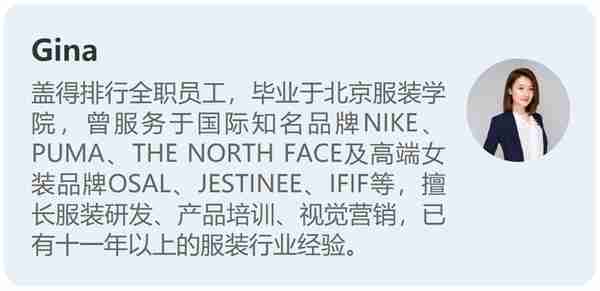 Gina

盖得排行全职员工，毕业于北京服装学院，曾服务于国际知名品牌NIKE、PUMA、THE NORTH FACE及高端女装品牌OSAL、JESTINEE、IFIF等，擅长服装研发、产品培训、视觉营销，已有十一年以上的服装行业经验。